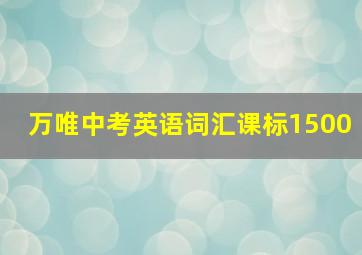 万唯中考英语词汇课标1500